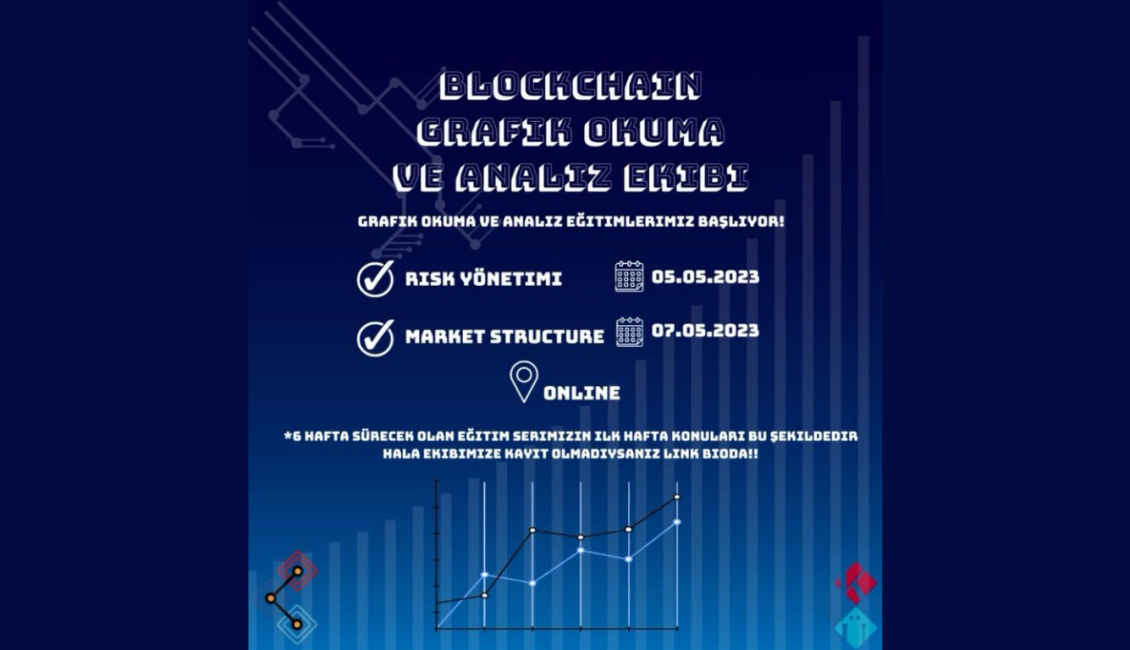 BLOCKCHAIN
GRAFIK OKUMA
VE ANALIZ EKIBI

GRAFIK OKUMA VE ANALIZ EĞITIMLERIMIZ BAŞLIYOR!

RISK YÖNETIMI 05.05.2023

MARKET STRUCTURE 07.05.2023

ONLINE

*6 HAFTA SÜRECEK OLAN EĞITIM SERIMIZIN ILK HAFTA KONULARI BU ŞEKILDEDIR HALA EKIBIMIZE KAYIT OLMADIYSANIZ LINK BIODA!!